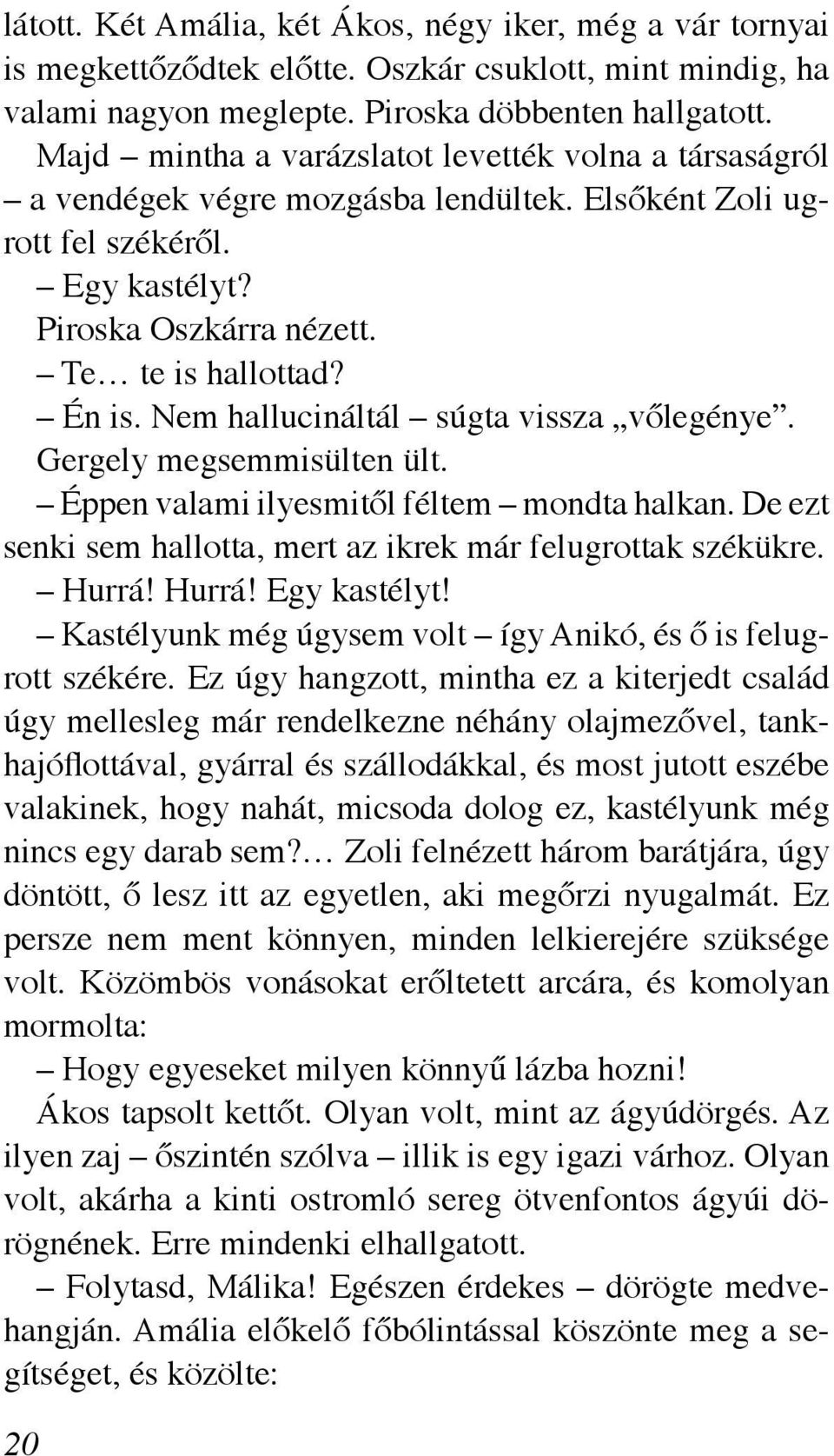 látott. Két Amália, két Ákos, négy iker, még a vár tornyai is megkettőződtek előtte. Oszkár csuklott, mint mindig, ha valami nagyon meglepte. Piroska döbbenten hallgatott.

Majd – mintha a varázslatot levették volna a társaságról – a vendégek végre mozgásba lendültek. Elsőként Zoli ugrott fel székéről.

– Egy kastélyt?

Piroska Oszkárra nézett.

– Te… te is hallottad?

– Én is. Nem hallucináltál – súgta vissza „vőlegénye”.

Gergely megsemmisülten ült.

– Éppen valami ilyesmitől féltem – mondta halkan. De ezt senki sem hallotta, mert az ikrek már felugrottak székükre.

– Hurrá! Hurrá! Egy kastélyt!

– Kastélyunk még úgysem volt – így Anikó, és ő is felugrott székére. Ez úgy hangzott, mintha ez a kiterjedt család úgy mellesleg már rendelkezne néhány olajmezővel, tankhajóflottával, gyárral és szállodákkal, és most jutott eszébe valakinek, hogy nahát, micsoda dolog ez, kastélyunk még nincs egy darab sem?… Zoli felnézett három barátjára, úgy döntött, ő lesz itt az egyetlen, aki megőrzi nyugalmát. Ez persze nem ment könnyen, minden lelkierejére szüksége volt. Közömbös vonásokat erőltetett arcára, és komolyan mormolta:

– Hogy egyeseket milyen könnyű lázba hozni!

Ákos tapsolt kettőt. Olyan volt, mint az ágyúdörgés. Az ilyen zaj – őszintén szólva – illik is egy igazi várhoz. Olyan volt, akárha a kinti ostromló sereg ötvenfontos ágyúi dörögnének. Erre mindenki elhallgatott.

– Folytasd, Málika! Egészen érdekes – dörögte medvehangján. Amália előkelő főbólintással köszönte meg a segítséget, és közölte:

20